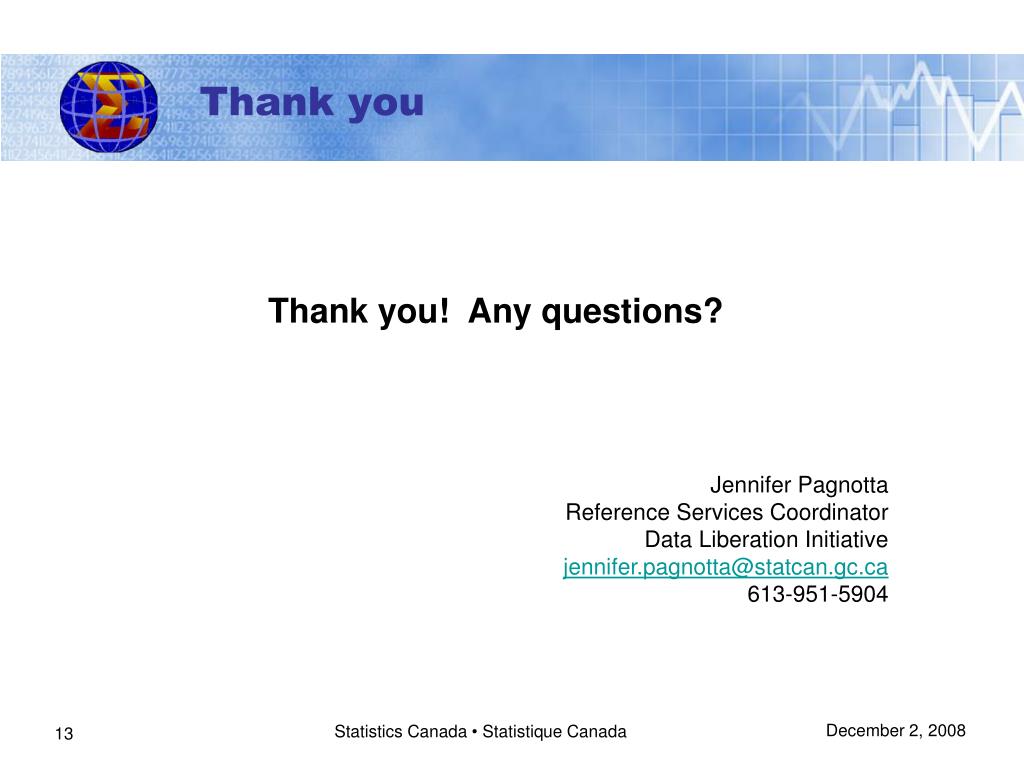 Thank you

Thank you!  Any questions?

Jennifer Pagnotta
Reference Services Coordinator
Data Liberation Initiative
jennifer.pagnotta@statcan.gc.ca
613-951-5904

13

Statistics Canada • Statistique Canada

December 2, 2008